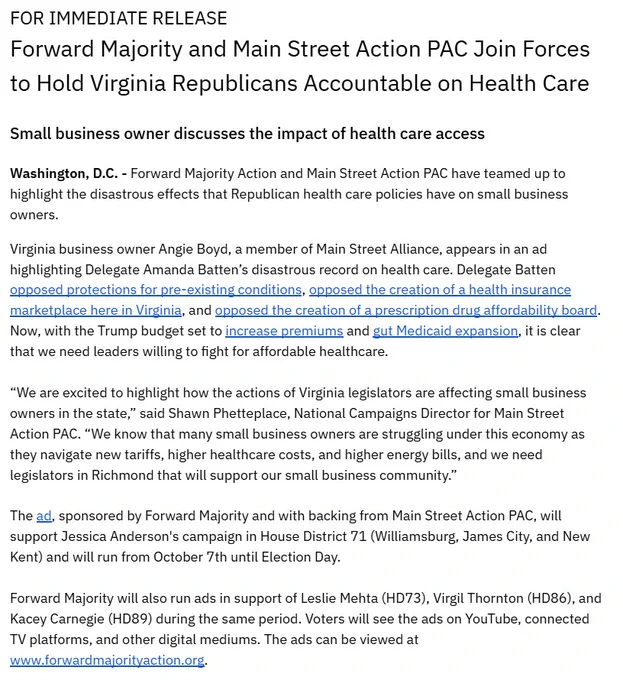 FOR IMMEDIATE RELEASE

Forward Majority and Main Street Action PAC Join Forces to Hold Virginia Republicans Accountable on Health Care

Small business owner discusses the impact of health care access

Washington, D.C. - Forward Majority Action and Main Street Action PAC have teamed up to highlight the disastrous effects that Republican health care policies have on small business owners.

Virginia business owner Angie Boyd, a member of Main Street Alliance, appears in an ad highlighting Delegate Amanda Batten's disastrous record on health care. Delegate Batten opposed protections for pre-existing conditions, opposed the creation of a health insurance marketplace here in Virginia, and opposed the creation of a prescription drug affordability board. Now, with the Trump budget set to increase premiums and gut Medicaid expansion, it is clear that we need leaders willing to fight for affordable healthcare.

"We are excited to highlight how the actions of Virginia legislators are affecting small business owners in the state," said Shawn Phetteplace, National Campaigns Director for Main Street Action PAC. "We know that many small business owners are struggling under this economy as they navigate new tariffs, higher healthcare costs, and higher energy bills, and we need legislators in Richmond that will support our small business community."

The ad, sponsored by Forward Majority and with backing from Main Street Action PAC, will support Jessica Anderson's campaign in House District 71 (Williamsburg, James City, and New Kent) and will run from October 7th until Election Day.

Forward Majority will also run ads in support of Leslie Mehta (HD73), Virgil Thornton (HD86), and Kacey Carnegie (HD89) during the same period. Voters will see the ads on YouTube, connected TV platforms, and other digital mediums. The ads can be viewed at www.forwardmajorityaction.org.